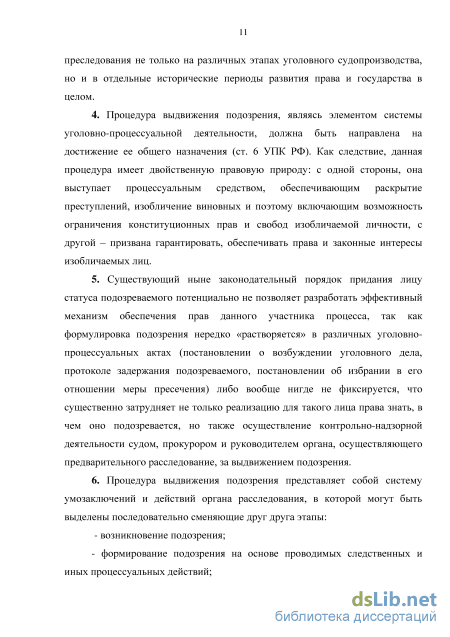 11

преследования не только на различных этапах уголовного судопроизводства, но и в отдельные исторические периоды развития права и государства в целом.

**4.** Процедура выдвижения подозрения, являясь элементом системы уголовно-процессуальной деятельности, должна быть направлена на достижение ее общего назначения (ст. 6 УПК РФ). Как следствие, данная процедура имеет двойственную правовую природу: с одной стороны, она выступает процессуальным средством, обеспечивающим раскрытие преступлений, изобличение виновных и поэтому включающим возможность ограничения конституционных прав и свобод изобличаемой личности, с другой – призвана гарантировать, обеспечивать права и законные интересы изобличаемых лиц.

**5.** Существующий ныне законодательный порядок придания лицу статуса подозреваемого потенциально не позволяет разработать эффективный механизм обеспечения прав данного участника процесса, так как формулировка подозрения нередко «растворяется» в различных уголовно-процессуальных актах (постановлении о возбуждении уголовного дела, протоколе задержания подозреваемого, постановлении об избрании в его отношении меры пресечения) либо вообще нигде не фиксируется, что существенно затрудняет не только реализацию для такого лица права знать, в чем оно подозревается, но также осуществление контрольно-надзорной деятельности судом, прокурором и руководителем органа, осуществляющего предварительного расследование, за выдвижением подозрения.

**6.** Процедура выдвижения подозрения представляет собой систему умозаключений и действий органа расследования, в которой могут быть выделены последовательно сменяющие друг друга этапы:

- возникновение подозрения;

- формирование подозрения на основе проводимых следственных и иных процессуальных действий;

dsLib.net
библиотека диссертаций